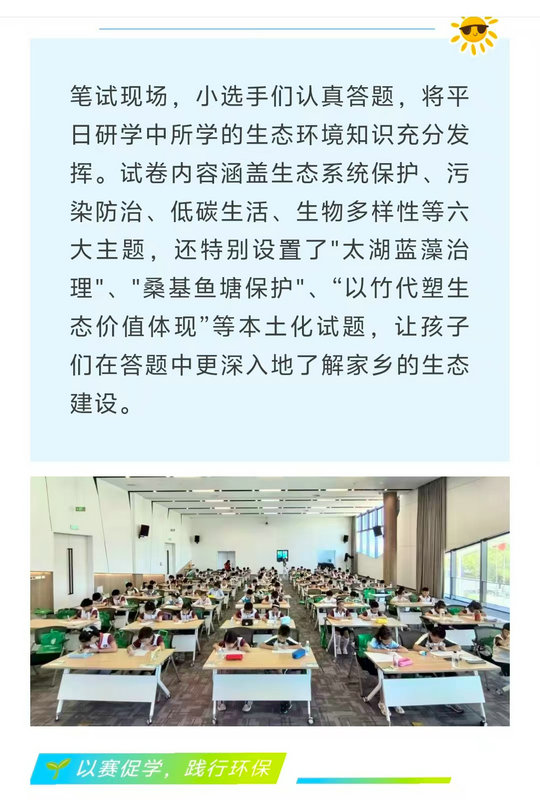 笔试现场，小选手们认真答题，将平日研学中所学的生态环境知识充分发挥。试卷内容涵盖生态系统保护、污染防治、低碳生活、生物多样性等六大主题，还特别设置了"太湖蓝藻治理"、"桑基鱼塘保护"、“以竹代塑生态价值体现”等本土化试题，让孩子们在答题中更深入地了解家乡的生态建设。

以赛促学，践行环保